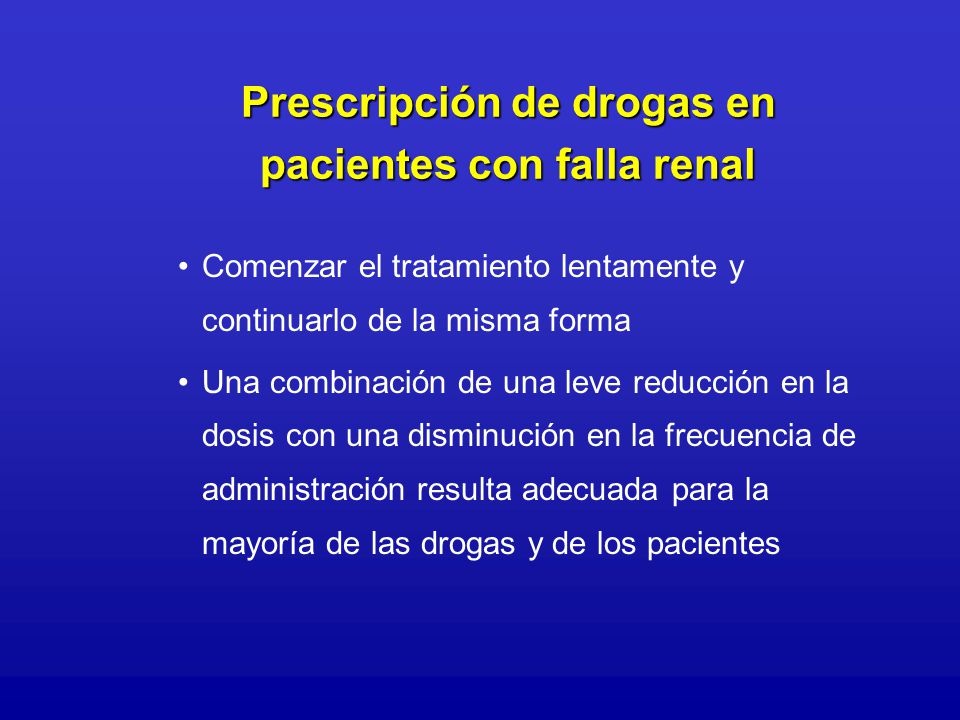 Prescripción de drogas en pacientes con falla renal

• Comenzar el tratamiento lentamente y continuarlo de la misma forma

• Una combinación de una leve reducción en la dosis con una disminución en la frecuencia de administración resulta adecuada para la mayoría de las drogas y de los pacientes